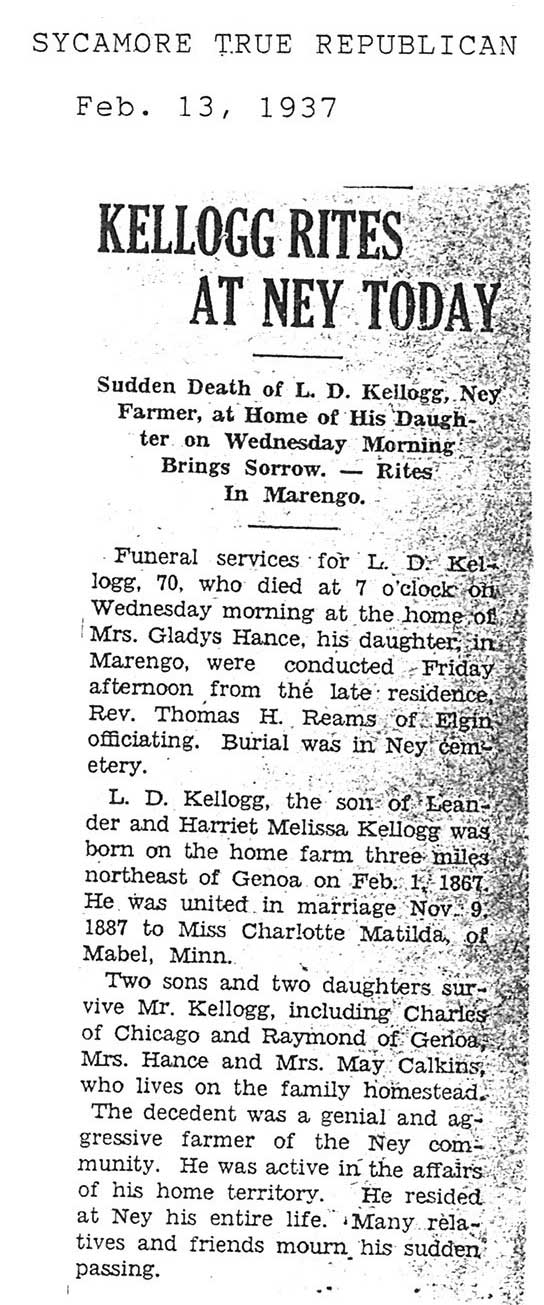 SYCAMORE TRUE REPUBLICAN

Feb. 13, 1937

KELLOGG RITES AT NEY TODAY

Sudden Death of L. D. Kellogg, Ney Farmer, at Home of His Daughter on Wednesday Morning Brings Sorrow. — Rites In Marengo.

Funeral services for L. D. Kellogg, 70, who died at 7 o'clock on Wednesday morning at the home of Mrs. Gladys Hance, his daughter, in Marengo, were conducted Friday afternoon from the late residence, Rev. Thomas H. Reams of Elgin officiating. Burial was in Ney cemetery.

L. D. Kellogg, the son of Leander and Harriet Melissa Kellogg was born on the home farm three miles northeast of Genoa on Feb. 1, 1867. He was united in marriage Nov. 9, 1887 to Miss Charlotte Matilda, of Mabel, Minn.

Two sons and two daughters survive Mr. Kellogg, including Charles of Chicago and Raymond of Genoa, Mrs. Hance and Mrs. May Calkins, who lives on the family homestead.

The decedent was a genial and aggressive farmer of the Ney community. He was active in the affairs of his home territory. He resided at Ney his entire life. Many relatives and friends mourn his sudden passing.